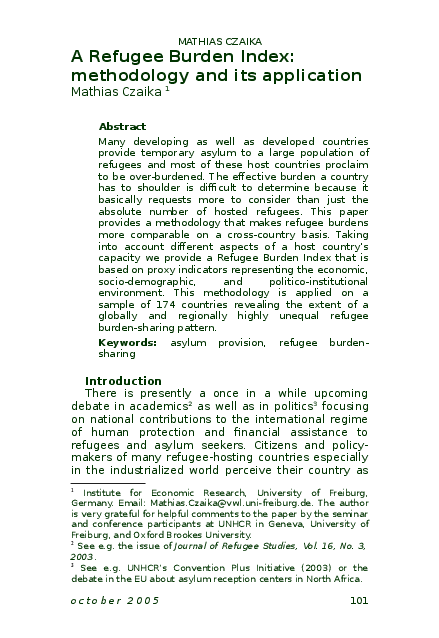 MATHIAS CZAIKA

A Refugee Burden Index: methodology and its application

Mathias Czaika $^1$

Abstract

Many developing as well as developed countries provide temporary asylum to a large population of refugees and most of these host countries proclaim to be over-burdened. The effective burden a country has to shoulder is difficult to determine because it basically requests more to consider than just the absolute number of hosted refugees. This paper provides a methodology that makes refugee burdens more comparable on a cross-country basis. Taking into account different aspects of a host country's capacity we provide a Refugee Burden Index that is based on proxy indicators representing the economic, socio-demographic, and politico-institutional environment. This methodology is applied on a sample of 174 countries revealing the extent of a globally and regionally highly unequal refugee burden-sharing pattern.

Keywords: asylum provision, refugee burden-sharing

Introduction

There is presently a once in a while upcoming debate in academics$^2$ as well as in politics$^3$ focusing on national contributions to the international regime of human protection and financial assistance to refugees and asylum seekers. Citizens and policy-makers of many refugee-hosting countries especially in the industrialized world perceive their country as

$^1$ Institute for Economic Research, University of Freiburg, Germany. Email: Mathias.Czaika@vwl.uni-freiburg.de. The author is very grateful for helpful comments to the paper by the seminar and conference participants at UNHCR in Geneva, University of Freiburg, and Oxford Brookes University.

$^2$ See e.g. the issue of Journal of Refugee Studies, Vol. 16, No. 3, 2003.

$^3$ See e.g. UNHCR's Convention Plus Initiative (2003) or the debate in the EU about asylum reception centers in North Africa.

october 2005

101